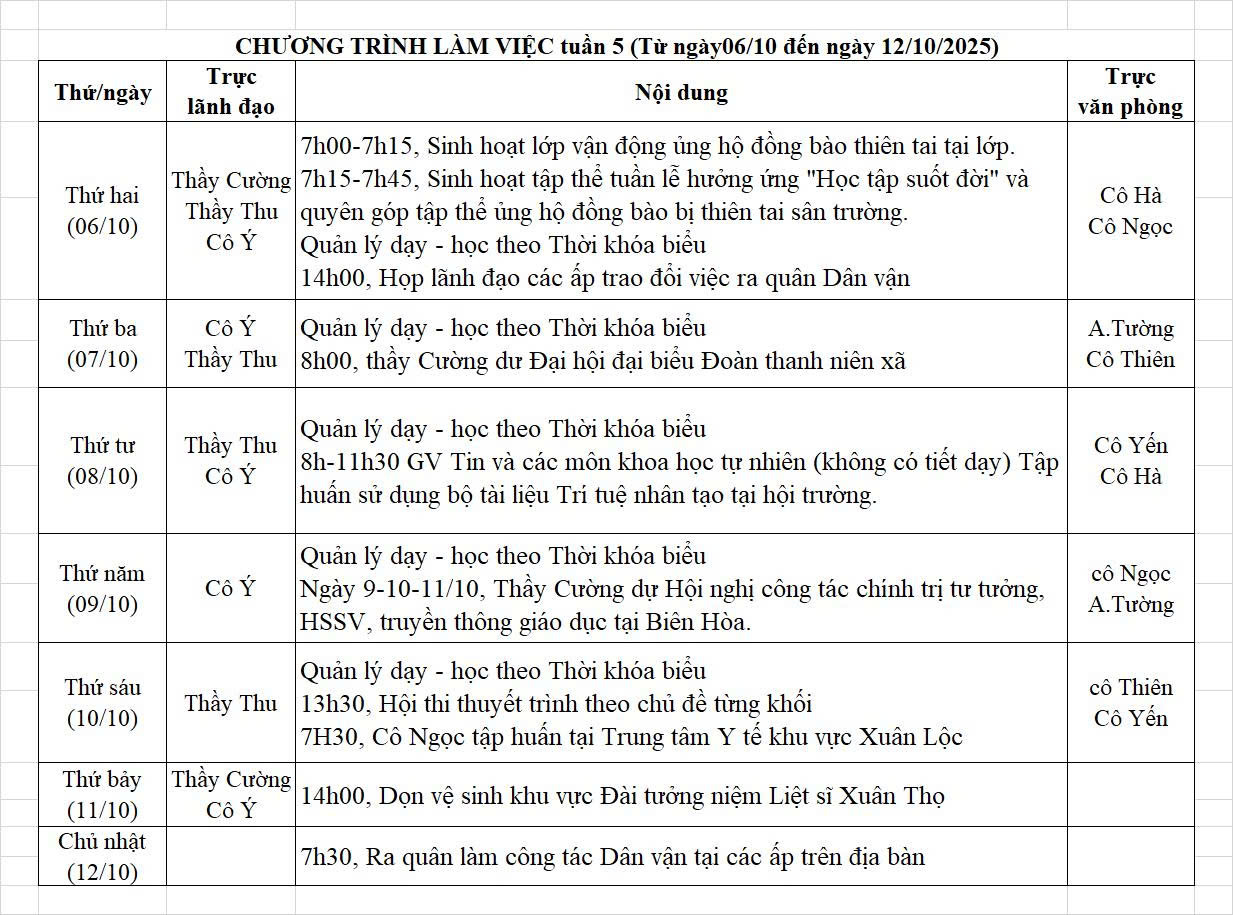 CHƯƠNG TRÌNH LÀM VIỆC tuần 5 (Từ ngày06/10 đến ngày 12/10/2025)

| Thứ/ngày | Trực lãnh đạo | Nội dung | Trực văn phòng |
|---|---|---|---|
| Thứ hai (06/10) | Thầy Cường Thầy Thu Cô Ý | 7h00-7h15, Sinh hoạt lớp vận động ủng hộ đồng bào thiên tai tại lớp. 7h15-7h45, Sinh hoạt tập thể tuần lễ hưởng ứng "Học tập suốt đời" và quyên góp tập thể ủng hộ đồng bào bị thiên tai sân trường. Quản lý dạy - học theo Thời khóa biểu 14h00, Họp lãnh đạo các ấp trao đổi việc ra quân Dân vận | Cô Hà Cô Ngọc |
| Thứ ba (07/10) | Cô Ý Thầy Thu | Quản lý dạy - học theo Thời khóa biểu 8h00, thầy Cường dư Đại hội đại biểu Đoàn thanh niên xã | A.Tường Cô Thiên |
| Thứ tư (08/10) | Thầy Thu Cô Ý | Quản lý dạy - học theo Thời khóa biểu 8h-11h30 GV Tin và các môn khoa học tự nhiên (không có tiết dạy) Tập huấn sử dụng bộ tài liệu Trí tuệ nhân tạo tại hội trường. | Cô Yến Cô Hà |
| Thứ năm (09/10) | Cô Ý | Quản lý dạy - học theo Thời khóa biểu Ngày 9-10-11/10, Thầy Cường dự Hội nghị công tác chính trị tư tưởng, HSSV, truyền thông giáo dục tại Biên Hòa. | cô Ngọc A.Tường |
| Thứ sáu (10/10) | Thầy Thu | Quản lý dạy - học theo Thời khóa biểu 13h30, Hội thi thuyết trình theo chủ đề từng khối 7H30, Cô Ngọc tập huấn tại Trung tâm Y tế khu vực Xuân Lộc | cô Thiên Cô Yến |
| Thứ bảy (11/10) | Thầy Cường Cô Ý | 14h00, Dọn vệ sinh khu vực Đài tưởng niệm Liệt sĩ Xuân Thọ | |
| Chủ nhật (12/10) | | 7h30, Ra quân làm công tác Dân vận tại các ấp trên địa bàn | |